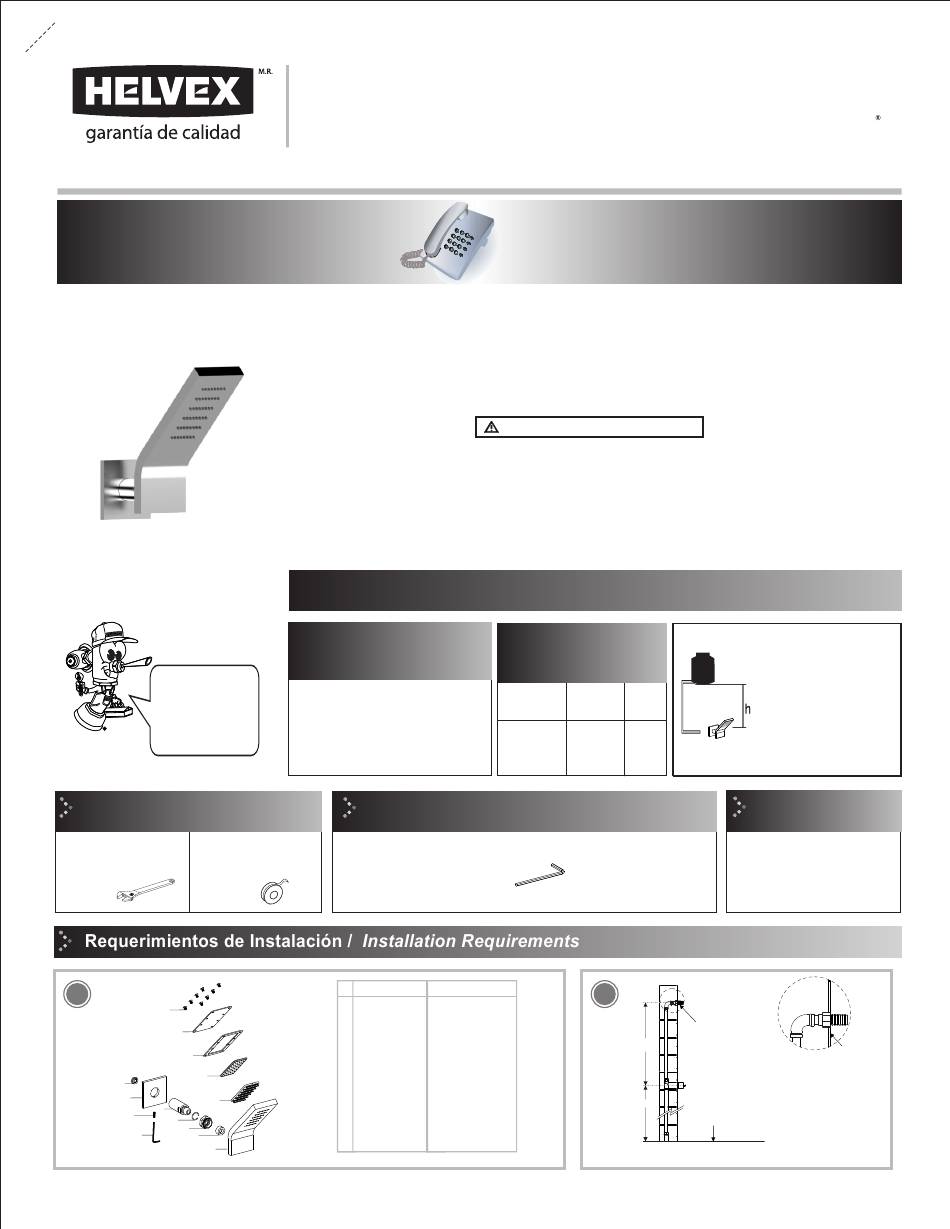 HELVEX M.R.
garantía de calidad

®

h

Requerimientos de Instalación / Installation Requirements